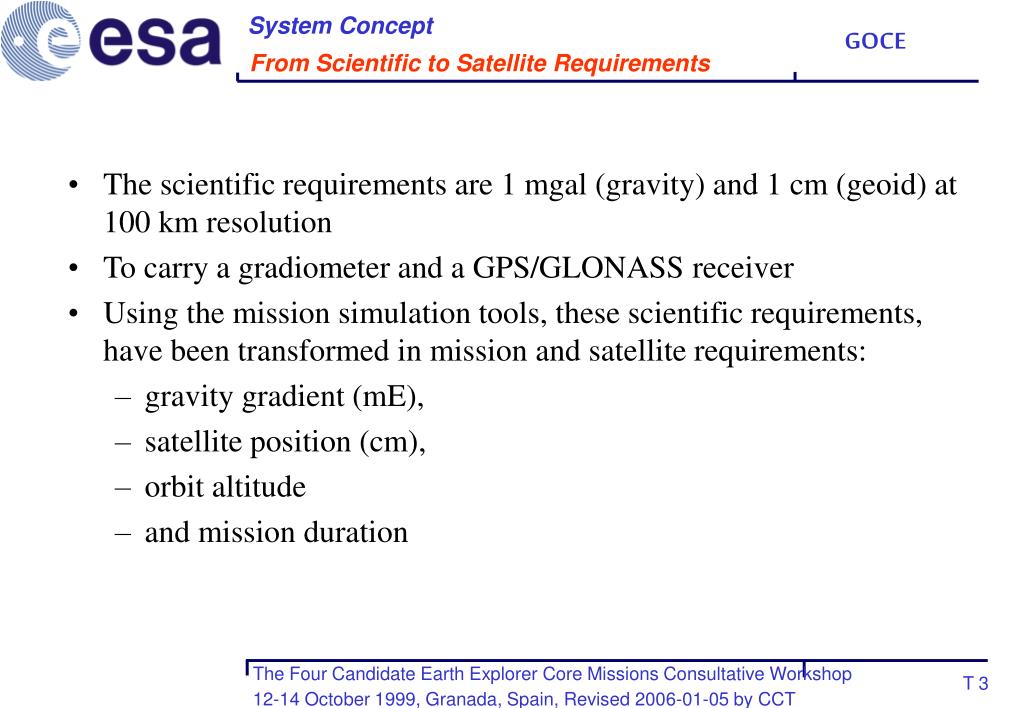 esa

System Concept
From Scientific to Satellite Requirements

GOCE

• The scientific requirements are 1 mgal (gravity) and 1 cm (geoid) at 100 km resolution
• To carry a gradiometer and a GPS/GLONASS receiver
• Using the mission simulation tools, these scientific requirements, have been transformed in mission and satellite requirements:
– gravity gradient (mE),
– satellite position (cm),
– orbit altitude
– and mission duration

The Four Candidate Earth Explorer Core Missions Consultative Workshop
12-14 October 1999, Granada, Spain, Revised 2006-01-05 by CCT

T 3